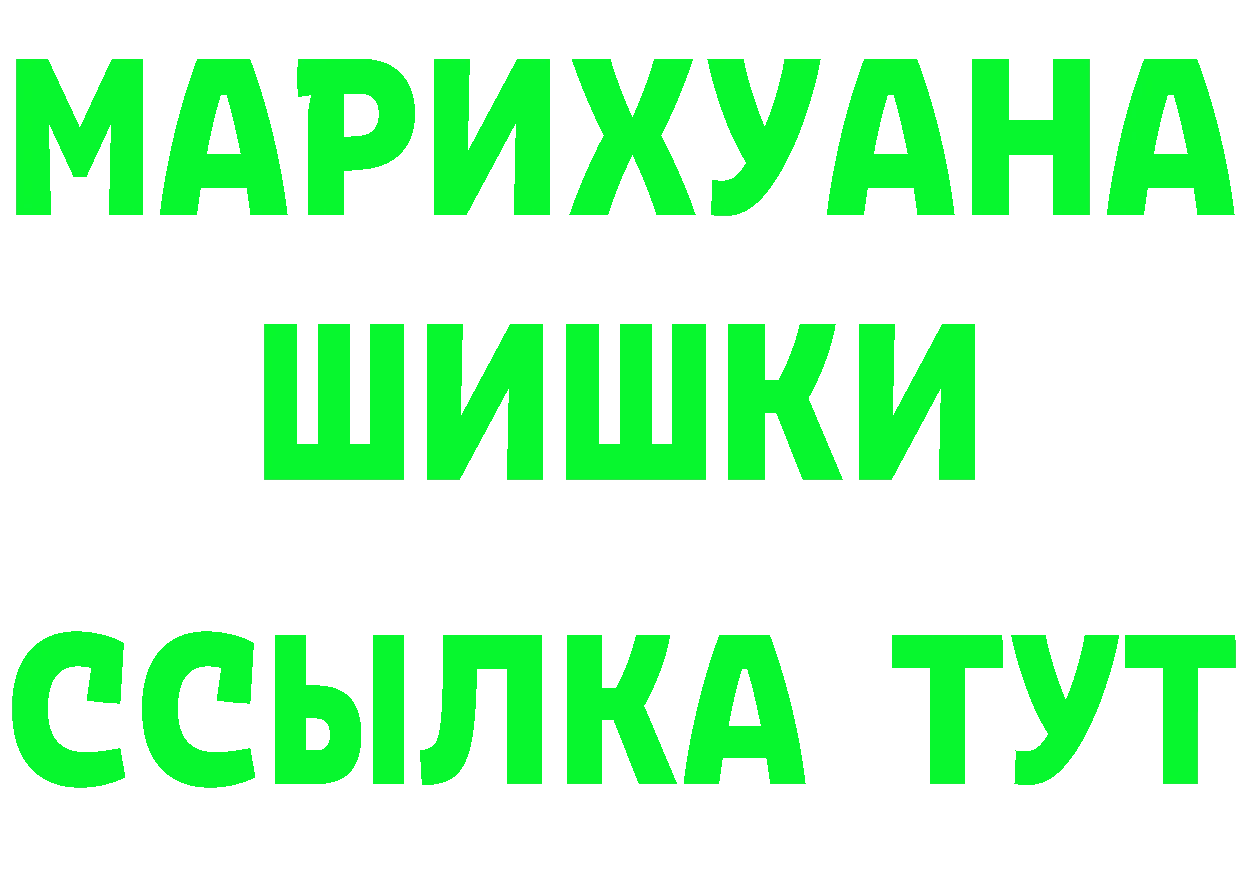 МАРИХУАНА
ШИШКИ
ССЫЛКА ТУТ